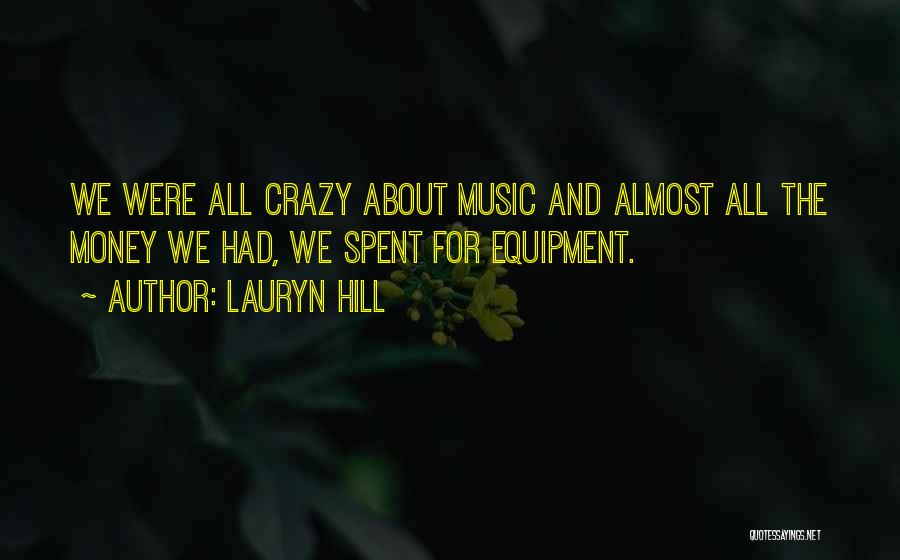 WE WERE ALL CRAZY ABOUT MUSIC AND ALMOST ALL THE MONEY WE HAD, WE SPENT FOR EQUIPMENT.

~ AUTHOR: LAURYN HILL

QUOTESSAYINGS.NET